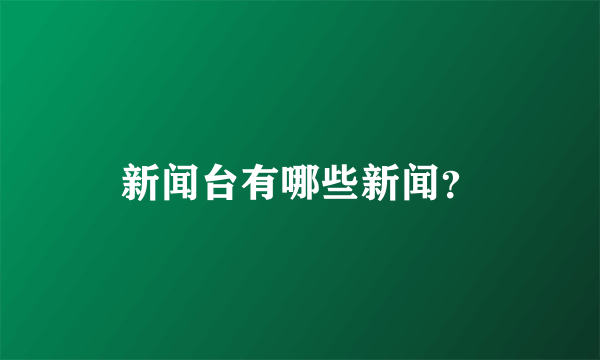 新闻台有哪些新闻?